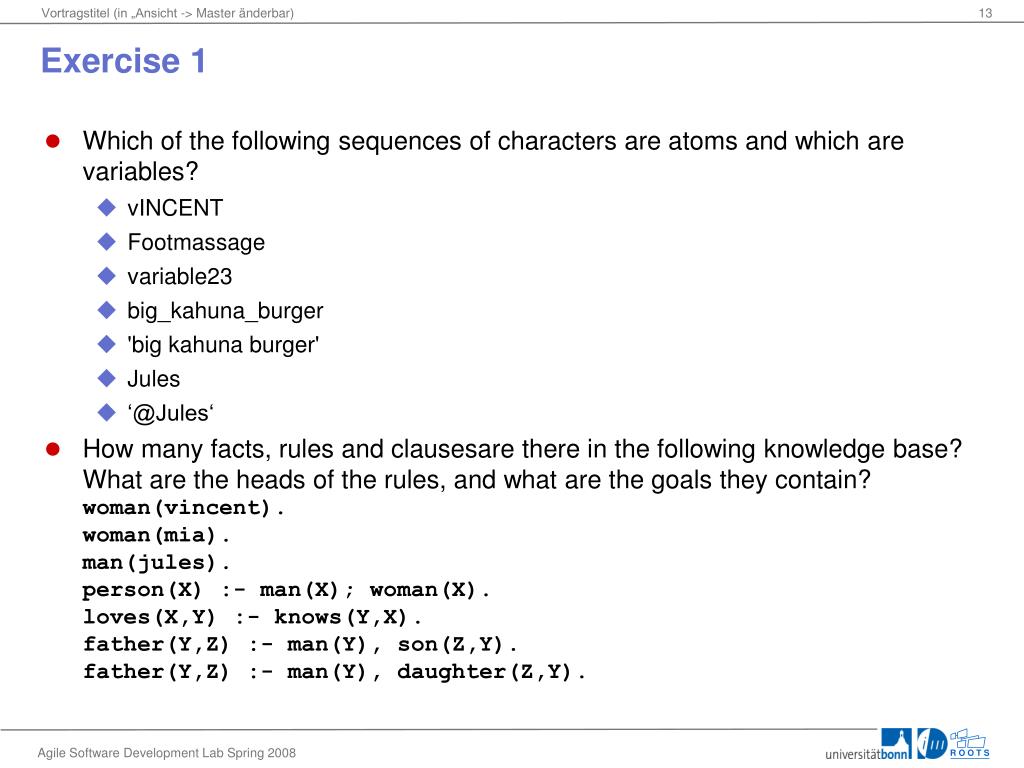 Vortragstitel (in „Ansicht -> Master änderbar)

13

Exercise 1

Which of the following sequences of characters are atoms and which are variables?

vINCENT

Footmassage

variable23

big_kahuna_burger

'big kahuna burger'

Jules

‘@Jules‘

How many facts, rules and clausesare there in the following knowledge base? What are the heads of the rules, and what are the goals they contain?

woman(vincent).
woman(mia).
man(jules).
person(X) :- man(X); woman(X).
loves(X,Y) :- knows(Y,X).
father(Y,Z) :- man(Y), son(Z,Y).
father(Y,Z) :- man(Y), daughter(Z,Y).

Agile Software Development Lab Spring 2008

universitätbonn

ROOTS